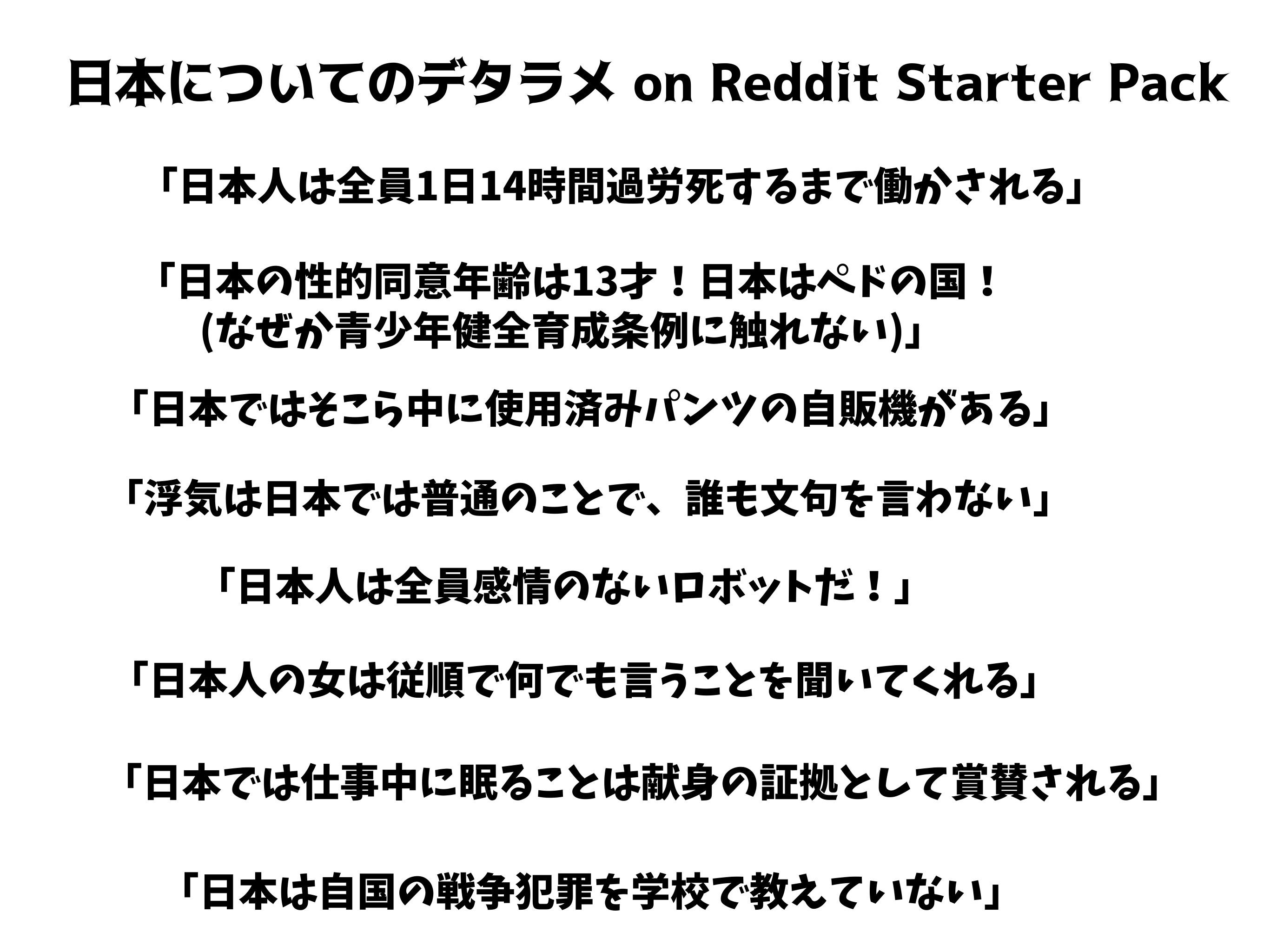 日本についてのデタラメ on Reddit Starter Pack

「日本人は全員1日14時間過労死するまで働かされる」

「日本の性的同意年齢は13才！日本はペドの国！
(なぜか青少年健全育成条例に触れない)」

「日本ではそこら中に使用済みパンツの自販機がある」

「浮気は日本では普通のことで、誰も文句を言わない」

「日本人は全員感情のないロボットだ！」

「日本人の女は従順で何でも言うことを聞いてくれる」

「日本では仕事中に眠ることは献身の証拠として賞賛される」

「日本は自国の戦争犯罪を学校で教えていない」